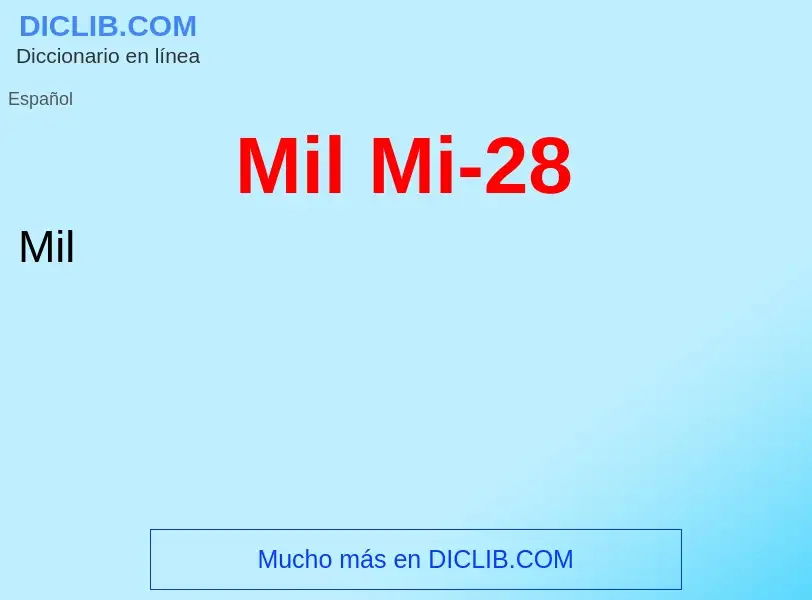 DICLIB.COM
Diccionario en línea

Español

Mil Mi-28

Mil

Mucho más en DICLIB.COM